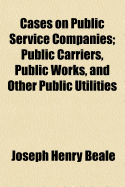 Cases on Public Service Companies; Public Carriers, Public Works, and Other Public Utilities

Joseph Henry Beale